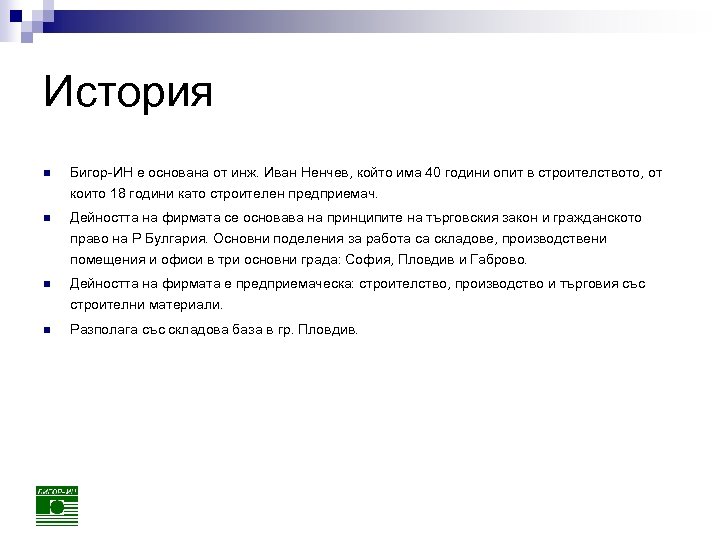 История

Бигор-ИН е основана от инж. Иван Ненчев, който има 40 години опит в строителството, от които 18 години като строителен предприемач.

Дейността на фирмата се основава на принципите на търговския закон и гражданското право на Р България. Основни поделения за работа са складове, производствени помещения и офиси в три основни града: София, Пловдив и Габрово.

Дейността на фирмата е предприемаческа: строителство, производство и търговия със строителни материали.

Разполага със складова база в гр. Пловдив.

БИГОР-ИН